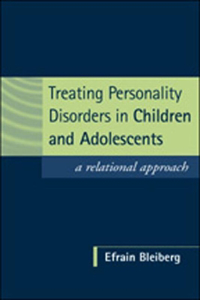 Treating Personality Disorders in Children and Adolescents

a relational approach

Efrain Bleiberg